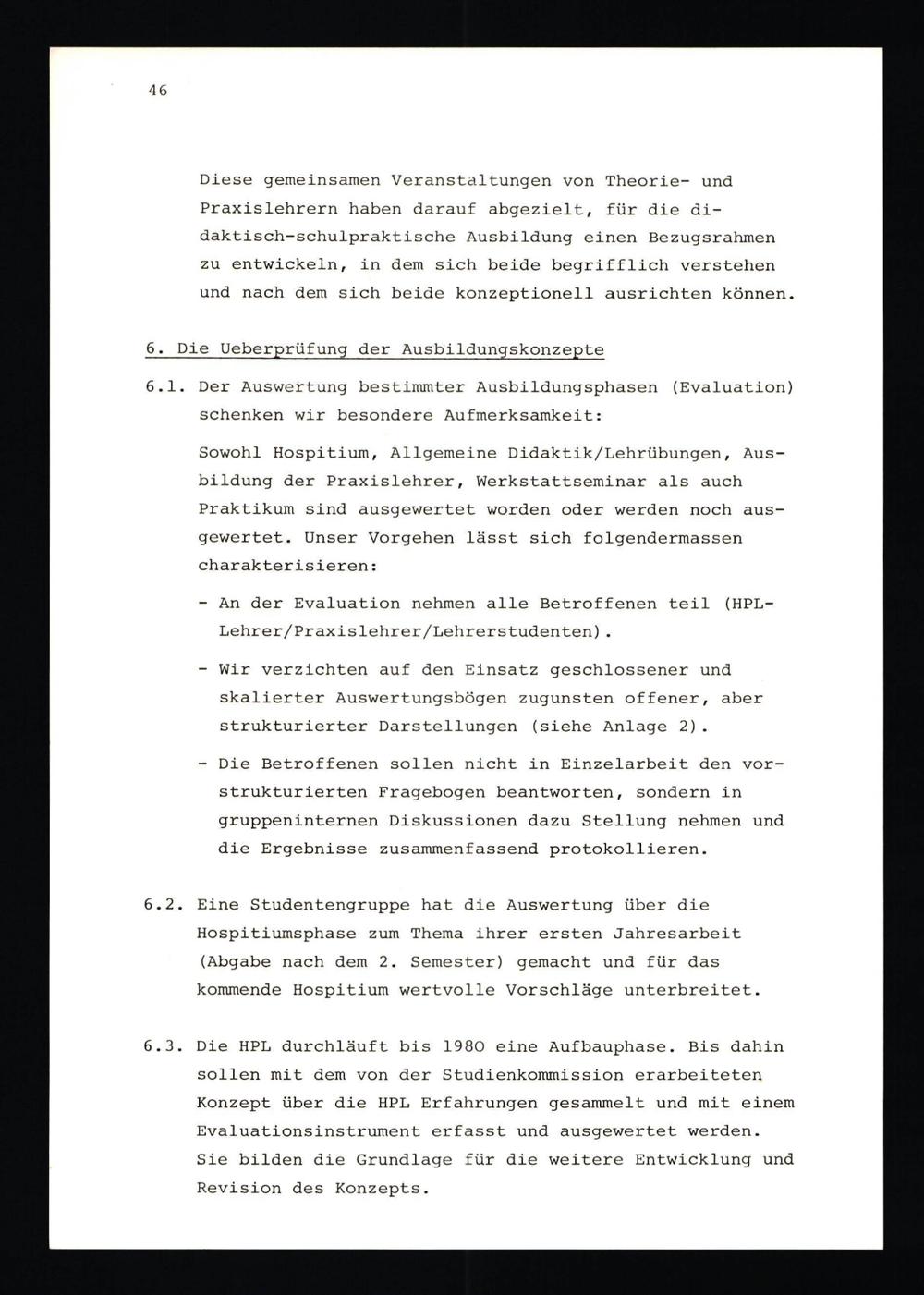 46

Diese gemeinsamen Veranstaltungen von Theorie- und Praxislehrern haben darauf abgezielt, für die didaktisch-schulpraktische Ausbildung einen Bezugsrahmen zu entwickeln, in dem sich beide begrifflich verstehen und nach dem sich beide konzeptionell ausrichten können.

6. Die Ueberprüfung der Ausbildungskonzepte

6.1. Der Auswertung bestimmter Ausbildungsphasen (Evaluation) schenken wir besondere Aufmerksamkeit:

Sowohl Hospitium, Allgemeine Didaktik/Lehrübungen, Ausbildung der Praxislehrer, Werkstattseminar als auch Praktikum sind ausgewertet worden oder werden noch ausgewertet. Unser Vorgehen lässt sich folgendermassen charakterisieren:

- An der Evaluation nehmen alle Betroffenen teil (HPL-Lehrer/Praxislehrer/Lehrerstudenten).

- Wir verzichten auf den Einsatz geschlossener und skalierter Auswertungsbögen zugunsten offener, aber strukturierter Darstellungen (siehe Anlage 2).

- Die Betroffenen sollen nicht in Einzelarbeit den vorstrukturierten Fragebogen beantworten, sondern in gruppeninternen Diskussionen dazu Stellung nehmen und die Ergebnisse zusammenfassend protokollieren.

6.2. Eine Studentengruppe hat die Auswertung über die Hospitiumsphase zum Thema ihrer ersten Jahresarbeit (Abgabe nach dem 2. Semester) gemacht und für das kommende Hospitium wertvolle Vorschläge unterbreitet.

6.3. Die HPL durchläuft bis 1980 eine Aufbauphase. Bis dahin sollen mit dem von der Studienkommission erarbeiteten Konzept über die HPL Erfahrungen gesammelt und mit einem Evaluationsinstrument erfasst und ausgewertet werden. Sie bilden die Grundlage für die weitere Entwicklung und Revision des Konzepts.